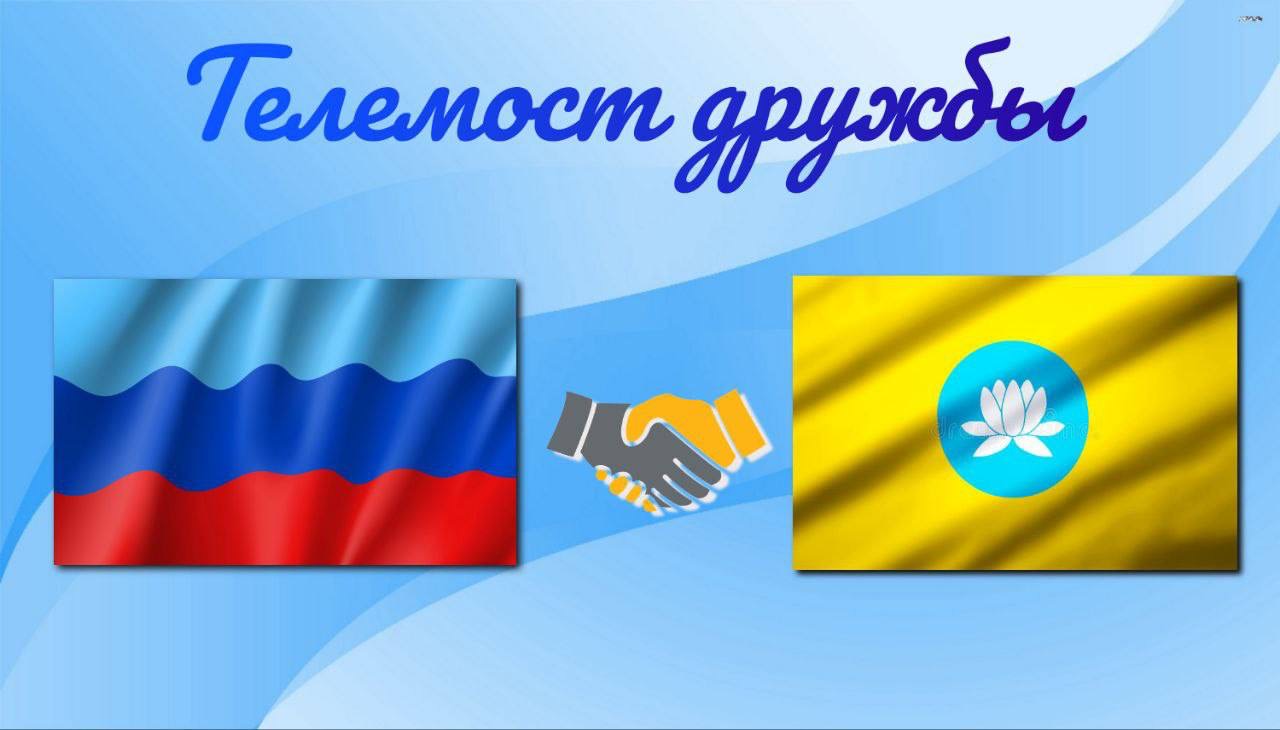 Телемост дружбы